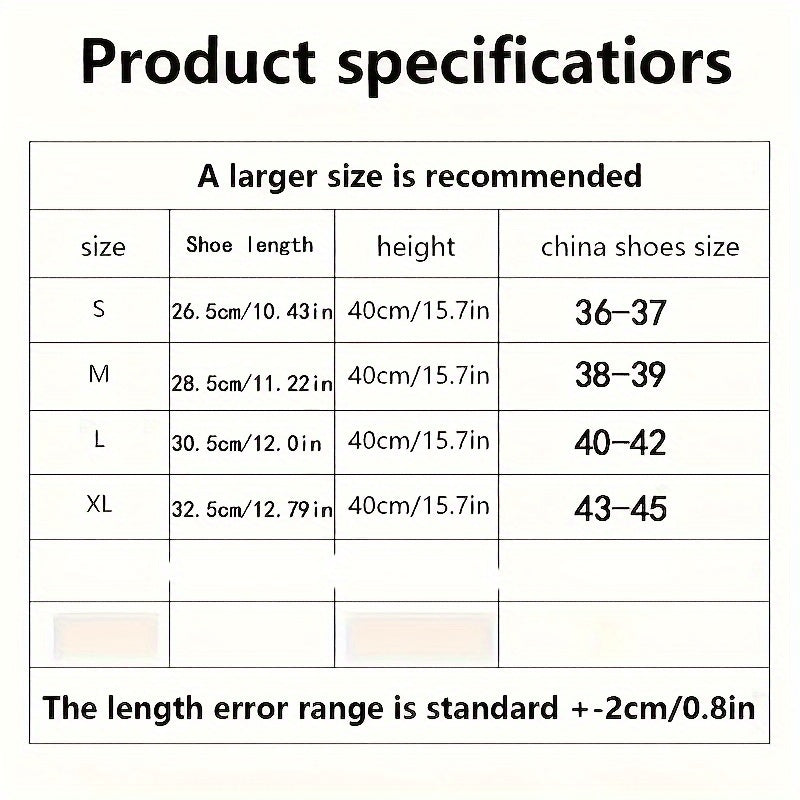 Product specificatiors

A larger size is recommended

| size | Shoe length | height | china shoes size |
|---|---|---|---|
| S | 26.5cm/10.43in | 40cm/15.7in | 36-37 |
| M | 28.5cm/11.22in | 40cm/15.7in | 38-39 |
| L | 30.5cm/12.0in | 40cm/15.7in | 40-42 |
| XL | 32.5cm/12.79in | 40cm/15.7in | 43-45 |
| | | | |
| | | | |

The length error range is standard +-2cm/0.8in